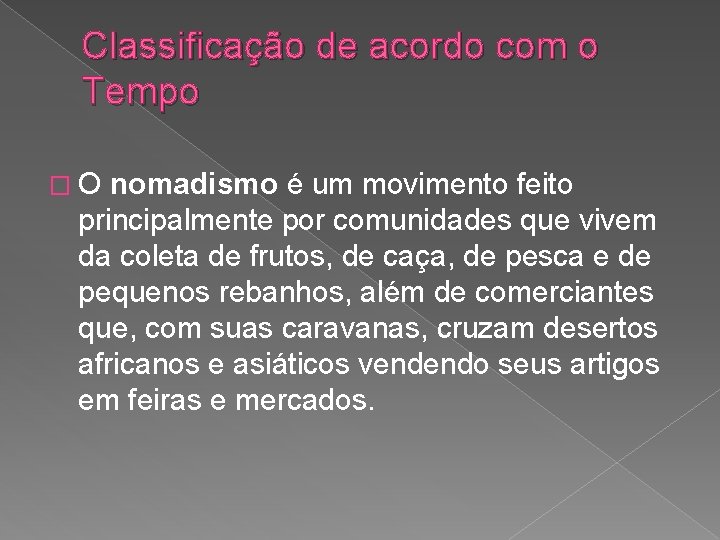 Classificação de acordo com o Tempo

O nomadismo é um movimento feito principalmente por comunidades que vivem da coleta de frutos, de caça, de pesca e de pequenos rebanhos, além de comerciantes que, com suas caravanas, cruzam desertos africanos e asiáticos vendendo seus artigos em feiras e mercados.